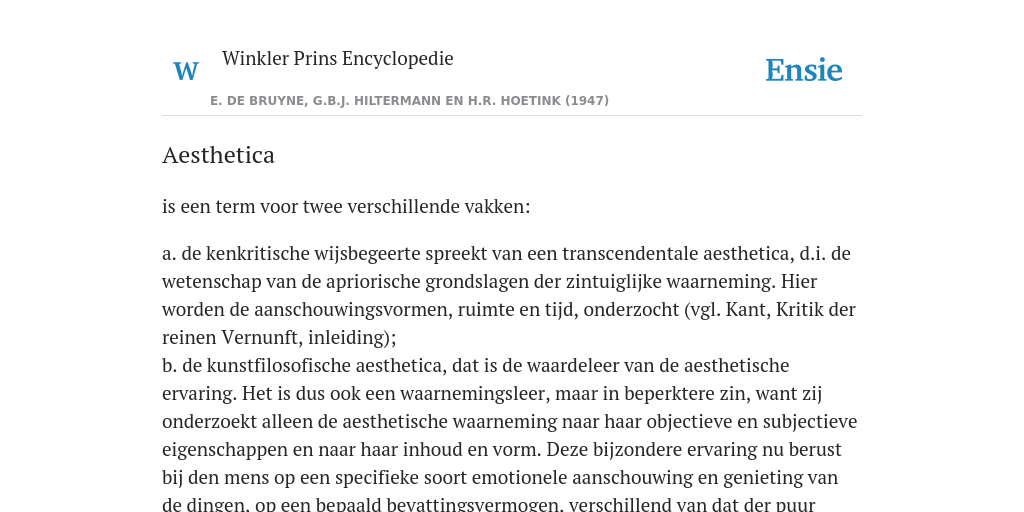 W

Winkler Prins Encyclopedie

Ensie

E. DE BRUYNE, G.B.J. HILTERMANN EN H.R. HOETINK (1947)

Aesthetica

is een term voor twee verschillende vakken:

a. de kenkritische wijsbegeerte spreekt van een transcendentale aesthetica, d.i. de wetenschap van de apriorische grondslagen der zintuiglijke waarneming. Hier worden de aanschouwingsvormen, ruimte en tijd, onderzocht (vgl. Kant, Kritik der reinen Vernunft, inleiding);
b. de kunstfilosofische aesthetica, dat is de waardeleer van de aesthetische ervaring. Het is dus ook een waarnemingsleer, maar in beperktere zin, want zij onderzoekt alleen de aesthetische waarneming naar haar objectieve en subjectieve eigenschappen en naar haar inhoud en vorm. Deze bijzondere ervaring nu berust bij den mens op een specifieke soort emotionele aanschouwing en genieting van de dingen, op een bepaald bevattingsvermogen, verschillend van dat der puur